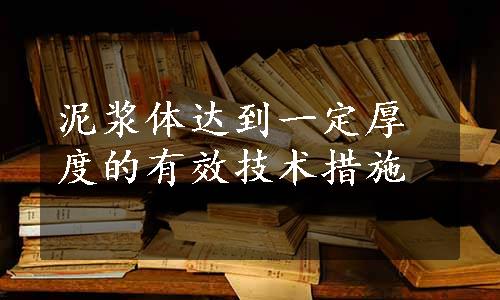 泥浆体达到一定厚度的有效技术措施